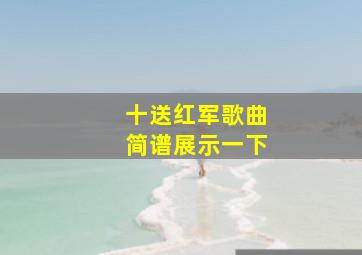 十送红军歌曲
简谱展示一下